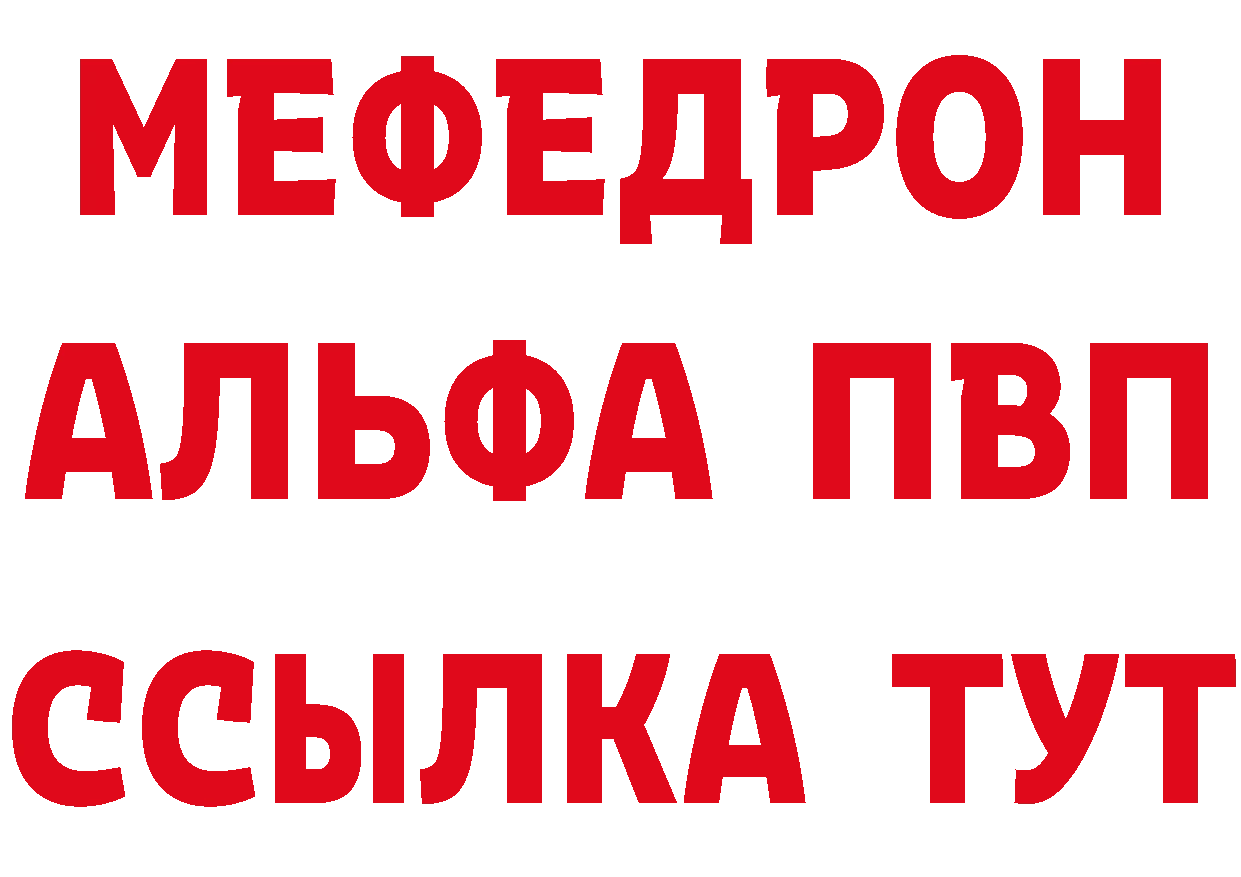 МЕФЕДРОН
АЛЬФА ПВП
ССЫЛКА ТУТ